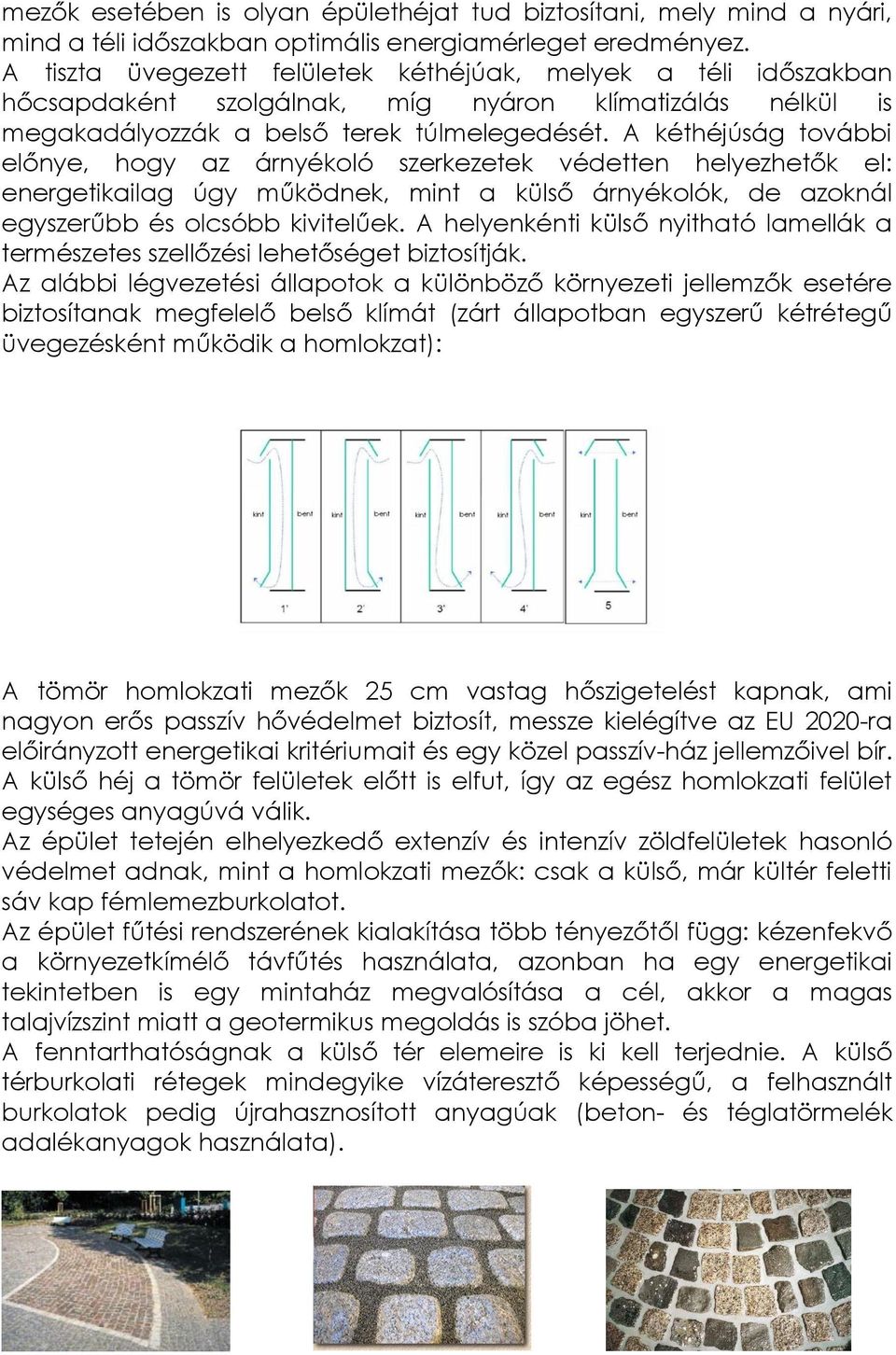 mezők esetében is olyan épülethéjat tud biztosítani, mely mind a nyári, mind a téli időszakban optimális energiamérleget eredményez. A tiszta üvegezett felületek kéthéjúak, melyek a téli időszakban hőcsapdaként szolgálnak, míg nyáron klímatizálás nélkül is megakadályozzák a belső terek túlmelegedését. A kéthéjúság további előnye, hogy az árnyékoló szerkezetek védetten helyezhetők el: energetikailag úgy működnek, mint a külső árnyékolók, de azoknál egyszerűbb és olcsóbb kivitelűek. A helyenkénti külső nyitható lamellák a természetes szellőzési lehetőséget biztosítják.
Az alábbi légvezetési állapotok a különböző környezeti jellemzők esetére biztosítanak megfelelő belső klímát (zárt állapotban egyszerű kétrétegű üvegezésként működik a homlokzat):

kint bent kint bent kint bent kint bent kint bent
1' 2' 3' 4' 5

A tömör homlokzati mezők 25 cm vastag hőszigetelést kapnak, ami nagyon erős passzív hővédelmet biztosít, messze kielégítve az EU 2020-ra előirányzott energetikai kritériumait és egy közel passzív-ház jellemzőivel bír. A külső héj a tömör felületek előtt is elfut, így az egész homlokzati felület egységes anyagúvá válik.
Az épület tetején elhelyezkedő extenzív és intenzív zöldfelületek hasonló védelmet adnak, mint a homlokzati mezők: csak a külső, már kültér feletti sáv kap fémlemezburkolatot.
Az épület fűtési rendszerének kialakítása több tényezőtől függ: kézenfekvő a környezetkímélő távfűtés használata, azonban ha egy energetikai tekintetben is egy mintaház megvalósítása a cél, akkor a magas talajvízszint miatt a geotermikus megoldás is szóba jöhet.
A fenntarthatóságnak a külső tér elemeire is ki kell terjednie. A külső térburkolati rétegek mindegyike vízáteresztő képességű, a felhasznált burkolatok pedig újrahasznosított anyagúak (beton- és téglatörmelék adalékanyagok használata).